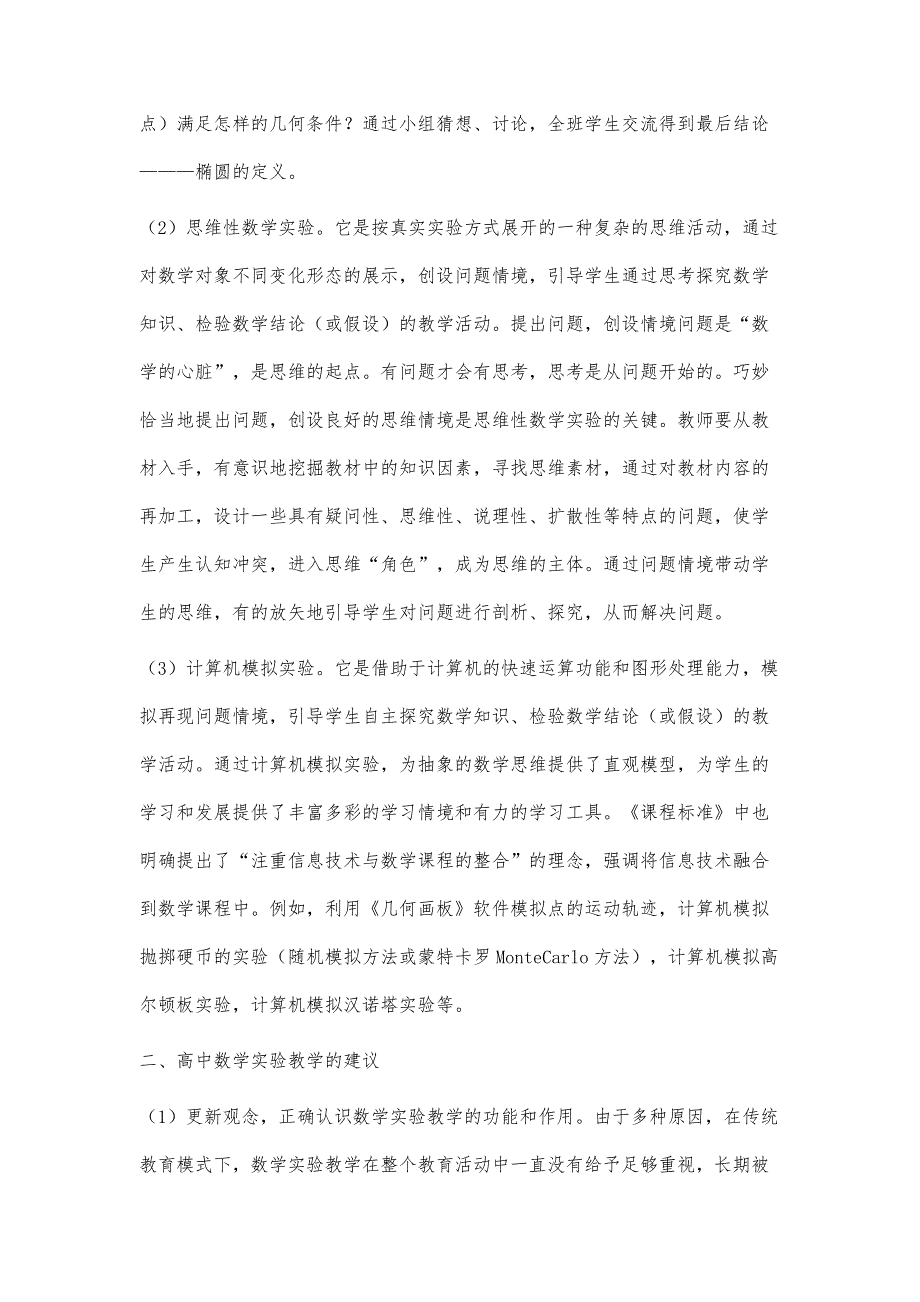 点）满足怎样的几何条件？通过小组猜想、讨论，全班学生交流得到最后结论———椭圆的定义。

（2）思维性数学实验。它是按真实实验方式展开的一种复杂的思维活动，通过对数学对象不同变化形态的展示，创设问题情境，引导学生通过思考探究数学知识、检验数学结论（或假设）的教学活动。提出问题，创设情境问题是“数学的心脏”，是思维的起点。有问题才会有思考，思考是从问题开始的。巧妙恰当地提出问题，创设良好的思维情境是思维性数学实验的关键。教师要从教材入手，有意识地挖掘教材中的知识因素，寻找思维素材，通过对教材内容的再加工，设计一些具有疑问性、思维性、说理性、扩散性等特点的问题，使学生产生认知冲突，进入思维“角色”，成为思维的主体。通过问题情境带动学生的思维，有的放矢地引导学生对问题进行剖析、探究，从而解决问题。

（3）计算机模拟实验。它是借助于计算机的快速运算功能和图形处理能力，模拟再现问题情境，引导学生自主探究数学知识、检验数学结论（或假设）的教学活动。通过计算机模拟实验，为抽象的数学思维提供了直观模型，为学生的学习和发展提供了丰富多彩的学习情境和有力的学习工具。《课程标准》中也明确提出了“注重信息技术与数学课程的整合”的理念，强调将信息技术融合到数学课程中。例如，利用《几何画板》软件模拟点的运动轨迹，计算机模拟抛掷硬币的实验（随机模拟方法或蒙特卡罗MonteCarlo方法），计算机模拟高尔顿板实验，计算机模拟汉诺塔实验等。

二、高中数学实验教学的建议

（1）更新观念，正确认识数学实验教学的功能和作用。由于多种原因，在传统教育模式下，数学实验教学在整个教育活动中一直没有给予足够重视，长期被